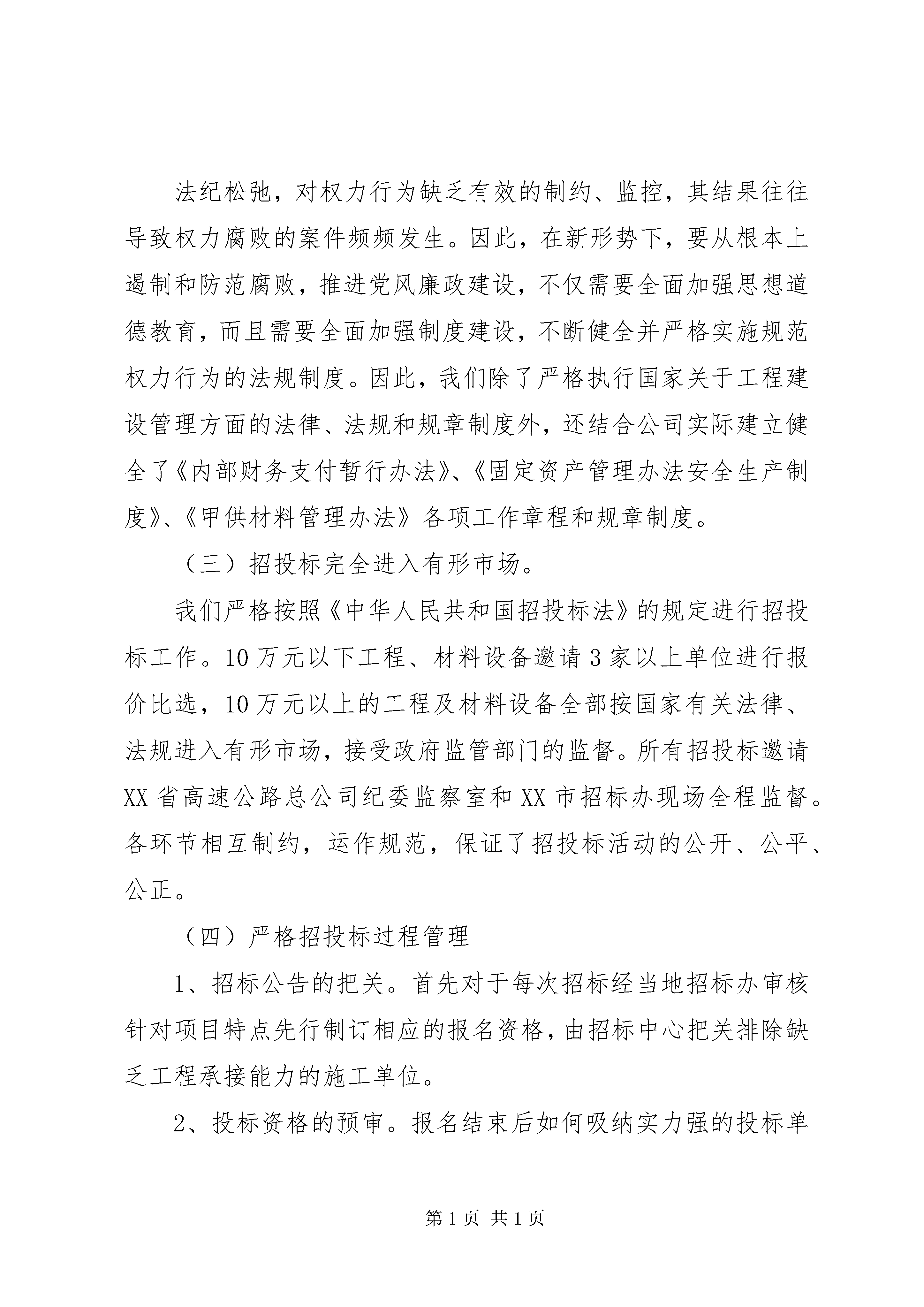 法纪松弛，对权力行为缺乏有效的制约、监控，其结果往往导致权力腐败的案件频频发生。因此，在新形势下，要从根本上遏制和防范腐败，推进党风廉政建设，不仅需要全面加强思想道德教育，而且需要全面加强制度建设，不断健全并严格实施规范权力行为的法规制度。因此，我们除了严格执行国家关于工程建设管理方面的法律、法规和规章制度外，还结合公司实际建立健全了《内部财务支付暂行办法》、《固定资产管理办法安全生产制度》、《甲供材料管理办法》各项工作章程和规章制度。

（三）招投标完全进入有形市场。

我们严格按照《中华人民共和国招投标法》的规定进行招投标工作。10万元以下工程、材料设备邀请3家以上单位进行报价比选，10万元以上的工程及材料设备全部按国家有关法律、法规进入有形市场，接受政府监管部门的监督。所有招投标邀请XX省高速公路总公司纪委监察室和XX市招标办现场全程监督。各环节相互制约，运作规范，保证了招投标活动的公开、公平、公正。

（四）严格招投标过程管理

1、招标公告的把关。首先对于每次招标经当地招标办审核针对项目特点先行制订相应的报名资格，由招标中心把关排除缺乏工程承接能力的施工单位。

2、投标资格的预审。报名结束后如何吸纳实力强的投标单

第1页 共1页